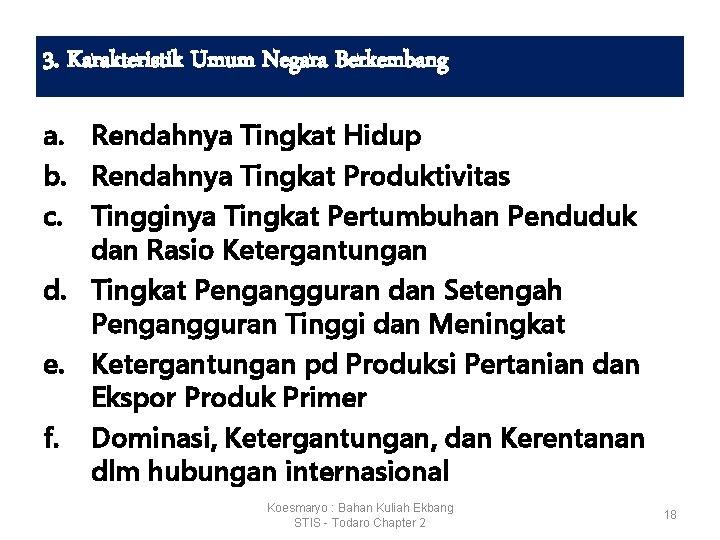 3. Karakteristik Umum Negara Berkembang

a. Rendahnya Tingkat Hidup
b. Rendahnya Tingkat Produktivitas
c. Tingginya Tingkat Pertumbuhan Penduduk dan Rasio Ketergantungan
d. Tingkat Pengangguran dan Setengah Pengangguran Tinggi dan Meningkat
e. Ketergantungan pd Produksi Pertanian dan Ekspor Produk Primer
f. Dominasi, Ketergantungan, dan Kerentanan dlm hubungan internasional

Koesmaryo : Bahan Kuliah Ekbang STIS - Todaro Chapter 2

18